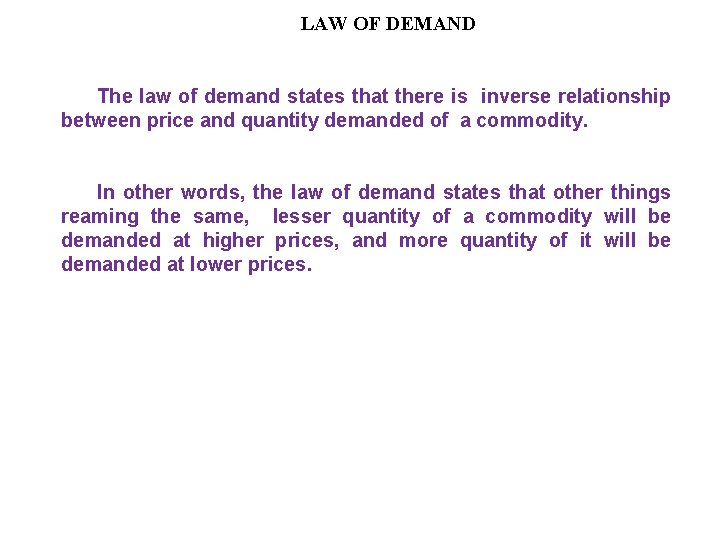 LAW OF DEMAND

The law of demand states that there is inverse relationship between price and quantity demanded of a commodity.

In other words, the law of demand states that other things reaming the same, lesser quantity of a commodity will be demanded at higher prices, and more quantity of it will be demanded at lower prices.